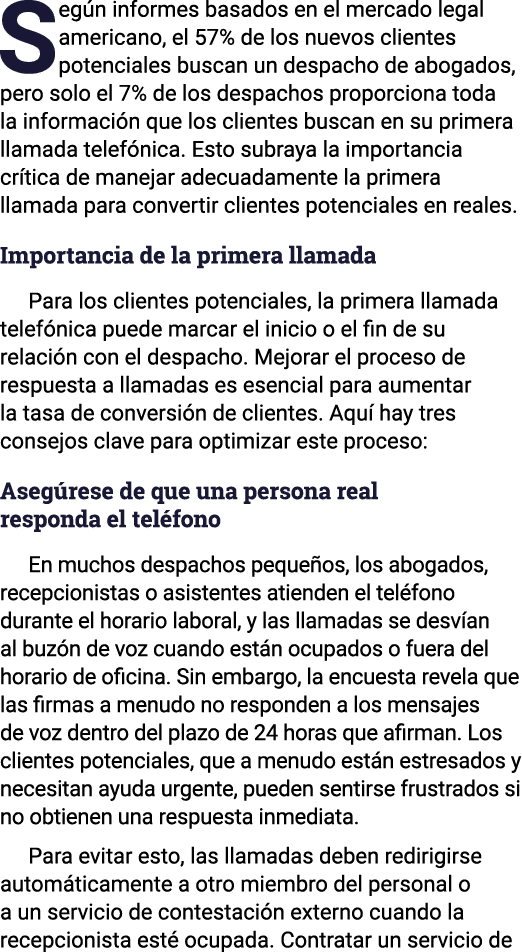 Según informes basados en el mercado legal americano, el 57% de los nuevos clientes potenciales buscan un despacho de abogados, pero solo el 7% de los despachos proporciona toda la información que los clientes buscan en su primera llamada telefónica. Esto subraya la importancia crítica de manejar adecuadamente la primera llamada para convertir clientes potenciales en reales.

Importancia de la primera llamada

Para los clientes potenciales, la primera llamada telefónica puede marcar el inicio o el fin de su relación con el despacho. Mejorar el proceso de respuesta a llamadas es esencial para aumentar la tasa de conversión de clientes. Aquí hay tres consejos clave para optimizar este proceso:

Asegúrese de que una persona real responda el teléfono

En muchos despachos pequeños, los abogados, recepcionistas o asistentes atienden el teléfono durante el horario laboral, y las llamadas se desvían al buzón de voz cuando están ocupados o fuera del horario de oficina. Sin embargo, la encuesta revela que las firmas a menudo no responden a los mensajes de voz dentro del plazo de 24 horas que afirman. Los clientes potenciales, que a menudo están estresados y necesitan ayuda urgente, pueden sentirse frustrados si no obtienen una respuesta inmediata.

Para evitar esto, las llamadas deben redirigirse automáticamente a otro miembro del personal o a un servicio de contestación externo cuando la recepcionista esté ocupada. Contratar un servicio de